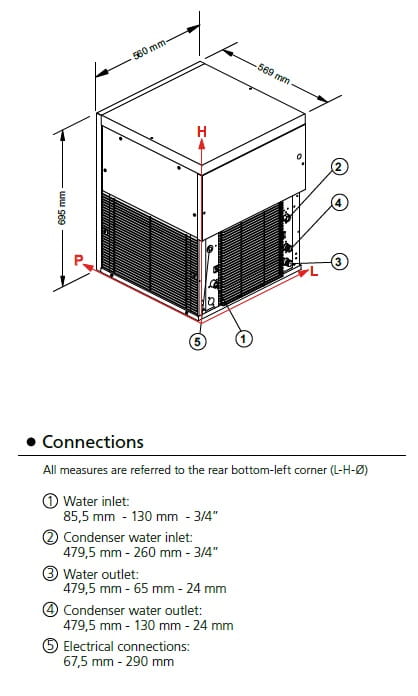 560 mm

569 mm

695 mm

H

P

L

2

4

3

5

1

• Connections

All measures are referred to the rear bottom-left corner (L-H-Ø)

① Water inlet:
85,5 mm - 130 mm - 3/4"

② Condenser water inlet:
479,5 mm - 260 mm - 3/4"

③ Water outlet:
479,5 mm - 65 mm - 24 mm

④ Condenser water outlet:
479,5 mm - 130 mm - 24 mm

⑤ Electrical connections:
67,5 mm - 290 mm